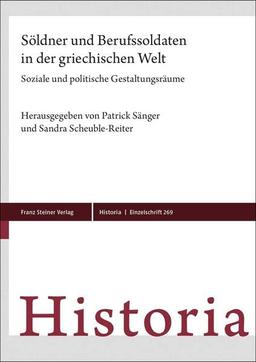 Söldner und Berufssoldaten in der griechischen Welt

Soziale und politische Gestaltungsräume

Herausgegeben von Patrick Sänger und Sandra Scheuble-Reiter

Franz Steiner Verlag

Historia | Einzelschrift 269

Historia